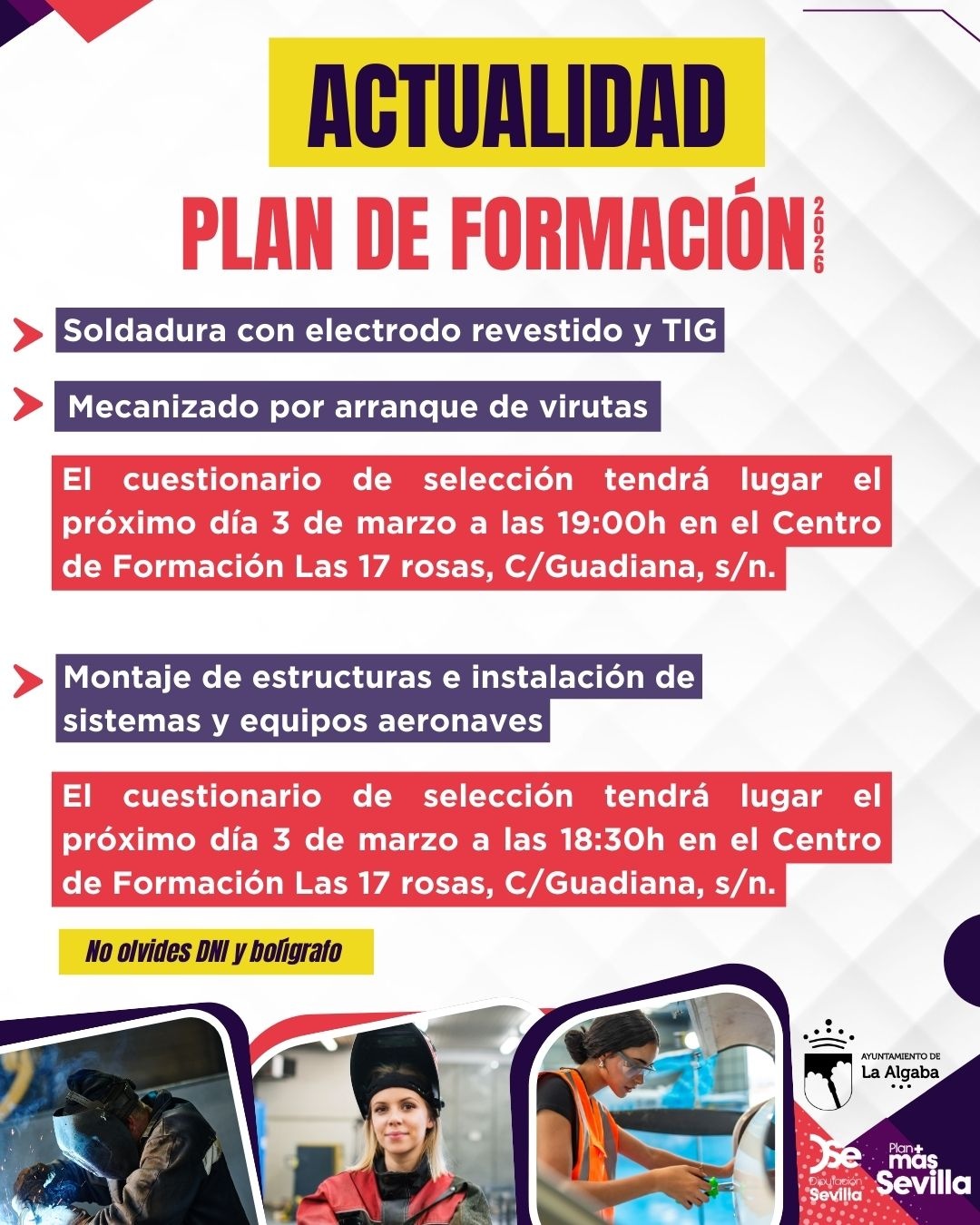 ACTUALIDAD

PLAN DE FORMACIÓN 2026

Soldadura con electrodo revestido y TIG

Mecanizado por arranque de virutas

El cuestionario de selección tendrá lugar el próximo día 3 de marzo a las 19:00h en el Centro de Formación Las 17 rosas, C/Guadiana, s/n.

Montaje de estructuras e instalación de sistemas y equipos aeronaves

El cuestionario de selección tendrá lugar el próximo día 3 de marzo a las 18:30h en el Centro de Formación Las 17 rosas, C/Guadiana, s/n.

No olvides DNI y bolígrafo

AYUNTAMIENTO DE La Algaba

Diputación Sevilla

Plan+ más Sevilla